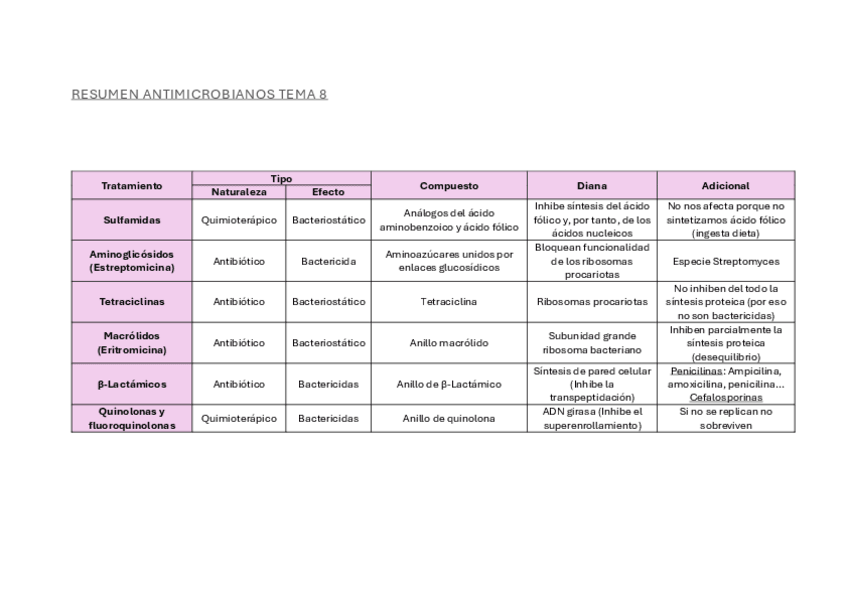 RESUMEN ANTIMICROBIANOS TEMA 8

| Tratamiento | Tipo: Naturaleza | Tipo: Efecto | Compuesto | Diana | Adicional |
|---|---|---|---|---|---|
| Sulfamidas | Quimioterápico | Bacteriostático | Análogos del ácido aminobenzoico y ácido fólico | Inhibe síntesis del ácido fólico y, por tanto, de los ácidos nucleicos | No nos afecta porque no sintetizamos ácido fólico (ingesta dieta) |
| Aminoglicósidos (Estreptomicina) | Antibiótico | Bactericida | Aminoazúcares unidos por enlaces glucosídicos | Bloquean funcionalidad de los ribosomas procariotas | Especie Streptomyces |
| Tetraciclinas | Antibiótico | Bacteriostático | Tetraciclina | Ribosomas procariotas | No inhiben del todo la síntesis proteica (por eso no son bactericidas) |
| Macrólidos (Eritromicina) | Antibiótico | Bacteriostático | Anillo macrólido | Subunidad grande ribosoma bacteriano | Inhiben parcialmente la síntesis proteica (desequilibrio) |
| β-Lactámicos | Antibiótico | Bactericidas | Anillo de β-Lactámico | Síntesis de pared celular (Inhibe la transpeptidación) | Penicilinas: Ampicilina, amoxicilina, penicilina... Cefalosporinas |
| Quinolonas y fluoroquinolonas | Quimioterápico | Bactericidas | Anillo de quinolona | ADN girasa (Inhibe el superenrollamiento) | Si no se replican no sobreviven |